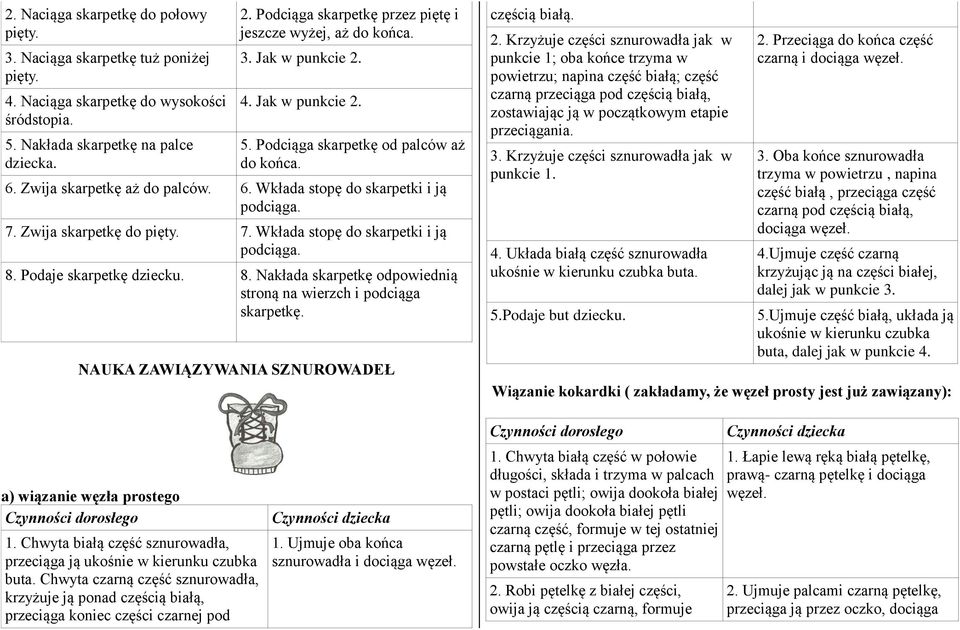 | | |
|---|---|
| 2. Naciąga skarpetkę do połowy pięty. | 2. Podciąga skarpetkę przez piętę i jeszcze wyżej, aż do końca. |
| 3. Naciąga skarpetkę tuż poniżej pięty. | 3. Jak w punkcie 2. |
| 4. Naciąga skarpetkę do wysokości śródstopia. | 4. Jak w punkcie 2. |
| 5. Nakłada skarpetkę na palce dziecka. | 5. Podciąga skarpetkę od palców aż do końca. |
| 6. Zwija skarpetkę aż do palców. | 6. Wkłada stopę do skarpetki i ją podciąga. |
| 7. Zwija skarpetkę do pięty. | 7. Wkłada stopę do skarpetki i ją podciąga. |
| 8. Podaje skarpetkę dziecku. | 8. Nakłada skarpetkę odpowiednią stroną na wierzch i podciąga skarpetkę. |

NAUKA ZAWIĄZYWANIA SZNUROWADEŁ

a) wiązanie węzła prostego

| Czynności dorosłego | Czynności dziecka |
|---|---|
| 1. Chwyta białą część sznurowadła, przeciąga ją ukośnie w kierunku czubka buta. Chwyta czarną część sznurowadła, krzyżuje ją ponad częścią białą, przeciąga koniec części czarnej pod | 1. Ujmuje oba końca sznurowadła i dociąga węzeł. |

| | |
|---|---|
| częścią białą. | |
| 2. Krzyżuje części sznurowadła jak w punkcie 1; oba końce trzyma w powietrzu; napina część białą; część czarną przeciąga pod częścią białą, zostawiając ją w początkowym etapie przeciągania. | 2. Przeciąga do końca część czarną i dociąga węzeł. |
| 3. Krzyżuje części sznurowadła jak w punkcie 1. | 3. Oba końce sznurowadła trzyma w powietrzu , napina część białą , przeciąga część czarną pod częścią białą, dociąga węzeł. |
| 4. Układa białą część sznurowadła ukośnie w kierunku czubka buta. | 4.Ujmuje część czarną krzyżując ją na części białej, dalej jak w punkcie 3. |
| 5.Podaje but dziecku. | 5.Ujmuje część białą, układa ją ukośnie w kierunku czubka buta, dalej jak w punkcie 4. |

Wiązanie kokardki ( zakładamy, że węzeł prosty jest już zawiązany):

| Czynności dorosłego | Czynności dziecka |
|---|---|
| 1. Chwyta białą część w połowie długości, składa i trzyma w palcach w postaci pętli; owija dookoła białej pętli; owija dookoła białej pętli czarną część, formuje w tej ostatniej czarną pętlę i przeciąga przez powstałe oczko węzła. | 1. Łapie lewą ręką białą pętelkę, prawą- czarną pętelkę i dociąga węzeł. |
| 2. Robi pętelkę z białej części, owija ją częścią czarną, formuje | 2. Ujmuje palcami czarną pętelkę, przeciąga ją przez oczko, dociąga |